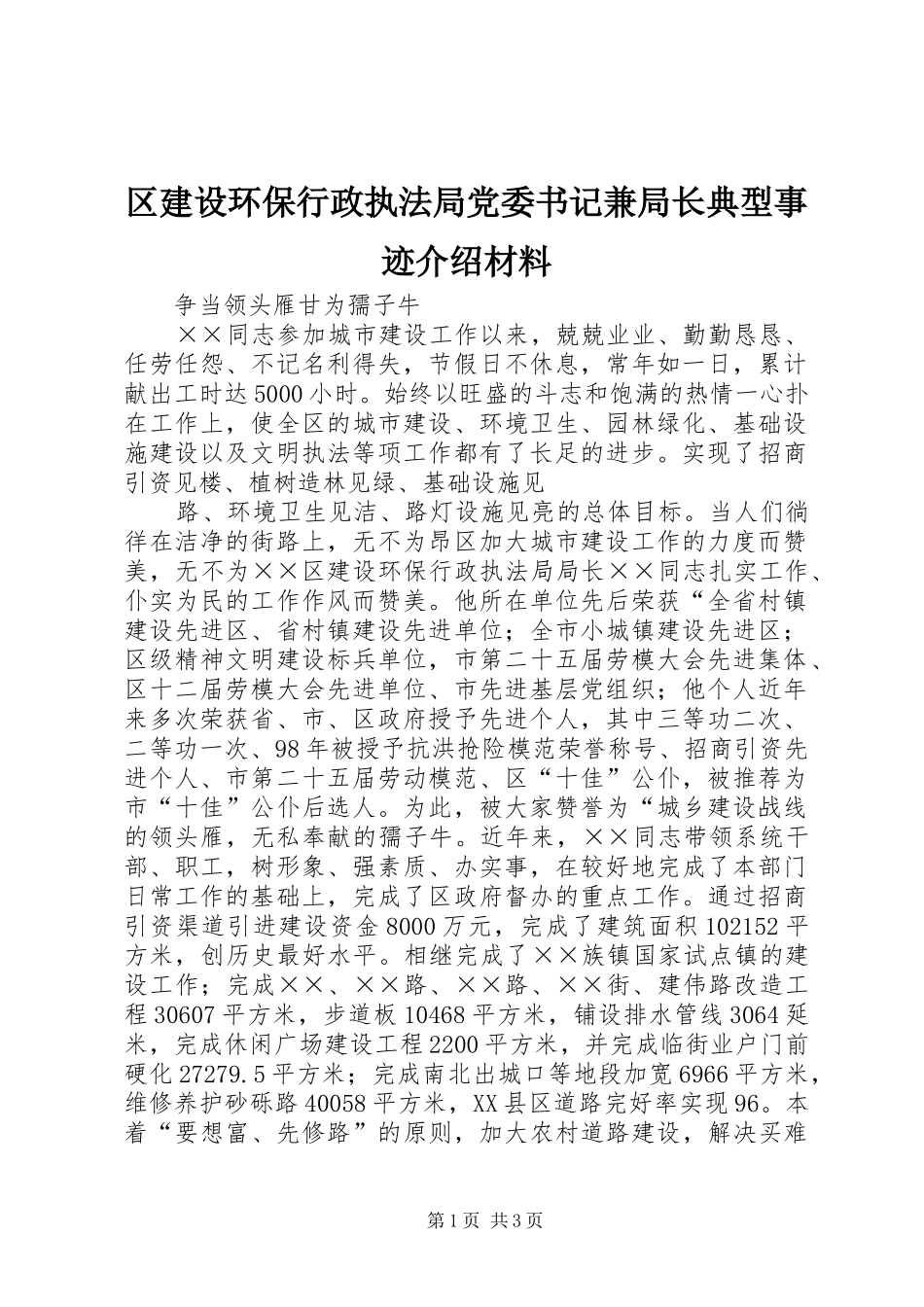 区建设环保行政执法局党委书记兼局长典型事迹介绍材料

争当领头雁甘为孺子牛

××同志参加城市建设工作以来，兢兢业业、勤勤恳恳、任劳任怨、不记名利得失，节假日不休息，常年如一日，累计献出工时达5000小时。始终以旺盛的斗志和饱满的热情一心扑在工作上，使全区的城市建设、环境卫生、园林绿化、基础设施建设以及文明执法等项工作都有了长足的进步。实现了招商引资见楼、植树造林见绿、基础设施见

路、环境卫生见洁、路灯设施见亮的总体目标。当人们徜徉在洁净的街路上，无不为昂区加大城市建设工作的力度而赞美，无不为××区建设环保行政执法局局长××同志扎实工作、仆实为民的工作作风而赞美。他所在单位先后荣获“全省村镇建设先进区、省村镇建设先进单位；全市小城镇建设先进区；区级精神文明建设标兵单位，市第二十五届劳模大会先进集体、区十二届劳模大会先进单位、市先进基层党组织；他个人近年来多次荣获省、市、区政府授予先进个人，其中三等功二次、二等功一次、98年被授予抗洪抢险模范荣誉称号、招商引资先进个人、市第二十五届劳动模范、区“十佳”公仆，被推荐为市“十佳”公仆后选人。为此，被大家赞誉为“城乡建设战线的领头雁，无私奉献的孺子牛。近年来，××同志带领系统干部、职工，树形象、强素质、办实事，在较好地完成了本部门日常工作的基础上，完成了区政府督办的重点工作。通过招商引资渠道引进建设资金8000万元，完成了建筑面积102152平方米，创历史最好水平。相继完成了××族镇国家试点镇的建设工作；完成××、××路、××路、××街、建伟路改造工程30607平方米，步道板10468平方米，铺设排水管线3064延米，完成休闲广场建设工程2200平方米，并完成临街业户门前硬化27279.5平方米；完成南北出城口等地段加宽6966平方米，维修养护砂砾路40058平方米，XX县区道路完好率实现96。本着“要想富、先修路”的原则，加大农村道路建设，解决买难

第1页 共3页